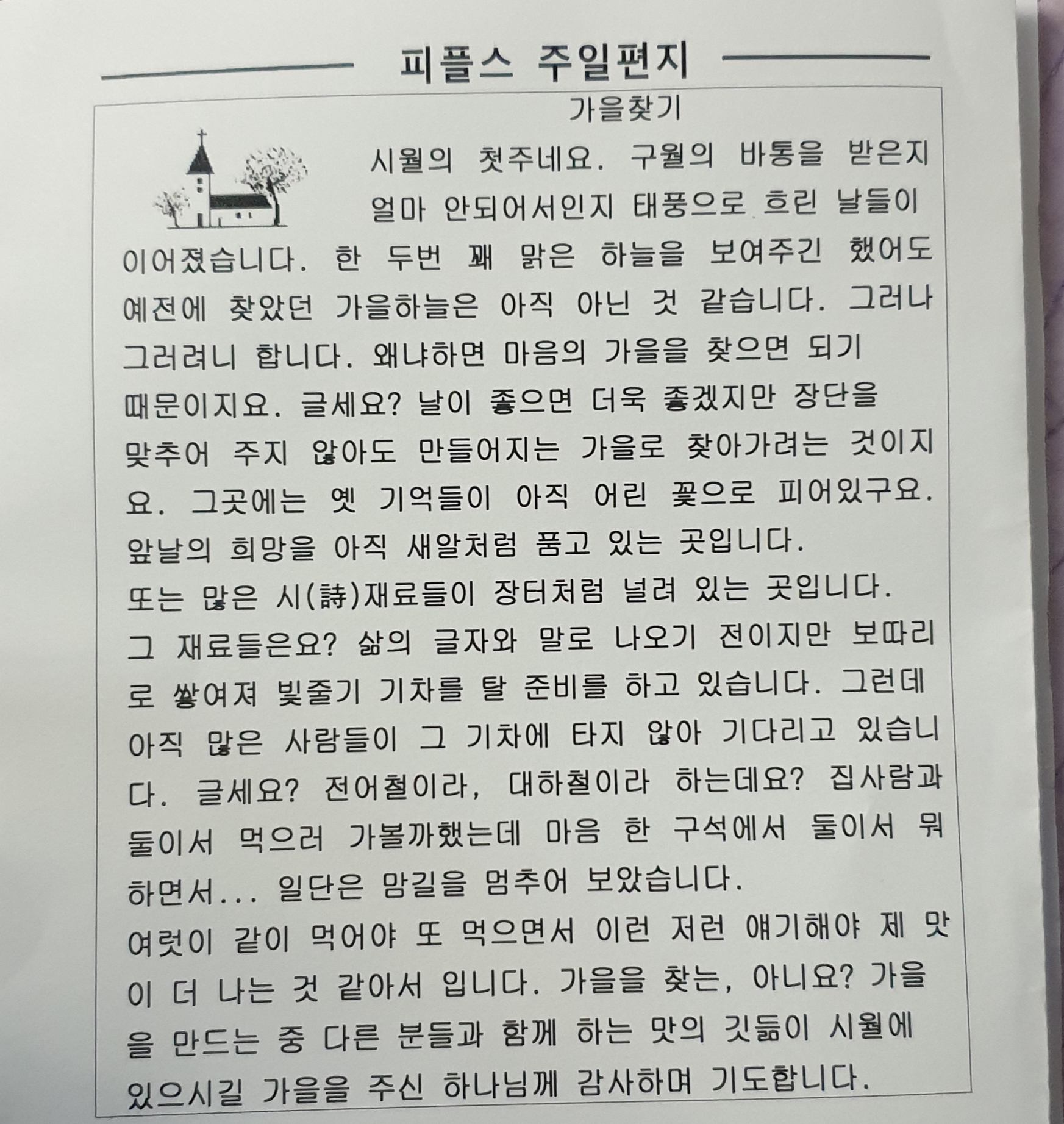 피플스 주일편지

가을찾기

시월의 첫주네요. 구월의 바통을 받은지 얼마 안되어서인지 태풍으로 흐린 날들이 이어졌습니다. 한 두번 꽤 맑은 하늘을 보여주긴 했어도 예전에 찾았던 가을하늘은 아직 아닌 것 같습니다. 그러나 그러려니 합니다. 왜냐하면 마음의 가을을 찾으면 되기 때문이지요. 글세요? 날이 좋으면 더욱 좋겠지만 장단을 맞추어 주지 않아도 만들어지는 가을로 찾아가려는 것이지요. 그곳에는 옛 기억들이 아직 어린 꽃으로 피어있구요. 앞날의 희망을 아직 새알처럼 품고 있는 곳입니다.
또는 많은 시(詩)재료들이 장터처럼 널려 있는 곳입니다.
그 재료들은요? 삶의 글자와 말로 나오기 전이지만 보따리로 쌓여져 빛줄기 기차를 탈 준비를 하고 있습니다. 그런데 아직 많은 사람들이 그 기차에 타지 않아 기다리고 있습니다. 글세요? 전어철이라, 대하철이라 하는데요? 집사람과 둘이서 먹으러 가볼까했는데 마음 한 구석에서 둘이서 뭐하면서... 일단은 맘길을 멈추어 보았습니다.
여럿이 같이 먹어야 또 먹으면서 이런 저런 얘기해야 제 맛이 더 나는 것 같아서 입니다. 가을을 찾는, 아니요? 가을을 만드는 중 다른 분들과 함께 하는 맛의 깃듦이 시월에 있으시길 가을을 주신 하나님께 감사하며 기도합니다.